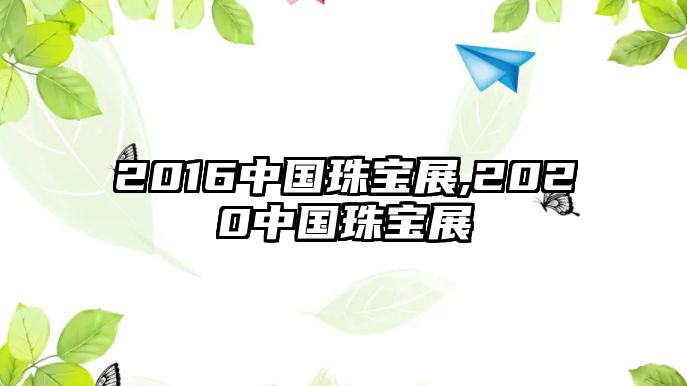 2016中国珠宝展,2020中国珠宝展